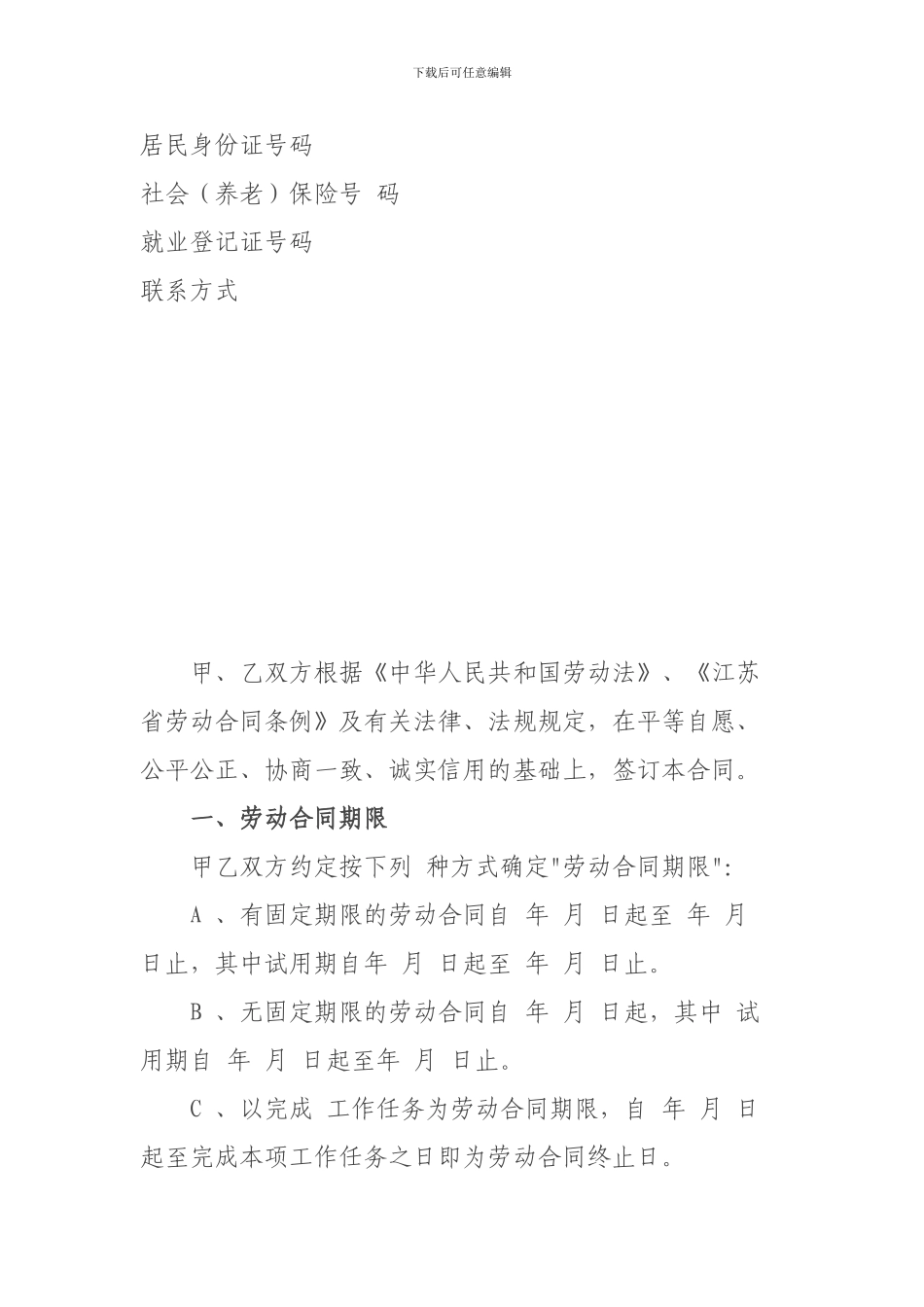 下载后可任意编辑

居民身份证号码
社会（养老）保险号 码
就业登记证号码
联系方式

甲、乙双方根据《中华人民共和国劳动法》、《江苏省劳动合同条例》及有关法律、法规规定，在平等自愿、公平公正、协商一致、诚实信用的基础上，签订本合同。

一、劳动合同期限

甲乙双方约定按下列 种方式确定"劳动合同期限"：

A 、有固定期限的劳动合同自 年 月 日起至 年 月 日止，其中试用期自年 月 日起至 年 月 日止。

B 、无固定期限的劳动合同自 年 月 日起，其中 试用期自 年 月 日起至年 月 日止。

C 、以完成 工作任务为劳动合同期限，自 年 月 日起至完成本项工作任务之日即为劳动合同终止日。